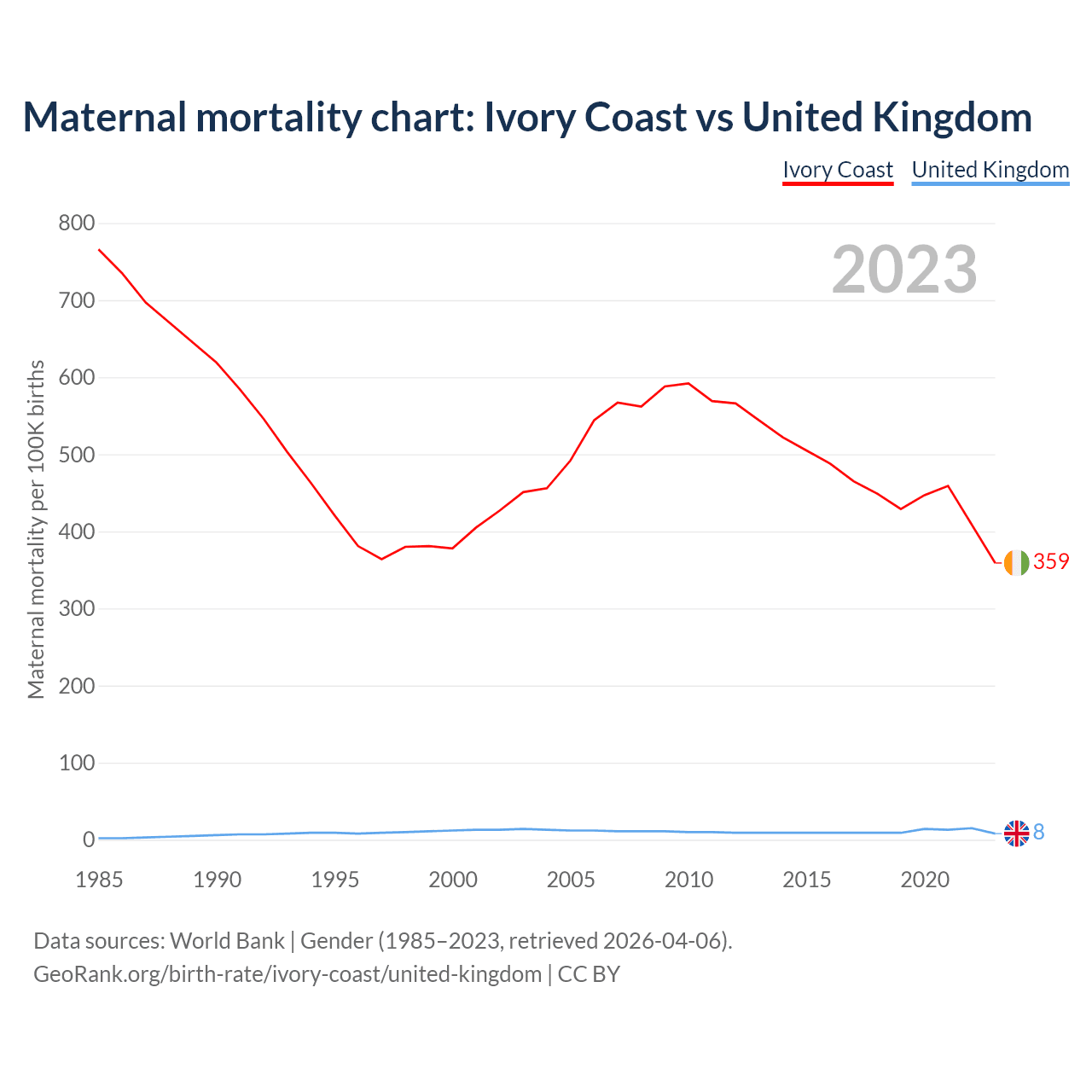 Maternal mortality chart: Ivory Coast vs United Kingdom

Ivory Coast United Kingdom

2023

Maternal mortality per 100K births

800
700
600
500
400
300
200
100
0

359
8

1985 1990 1995 2000 2005 2010 2015 2020

Data sources: World Bank | Gender (1985–2023, retrieved 2026-04-06).
GeoRank.org/birth-rate/ivory-coast/united-kingdom | CC BY